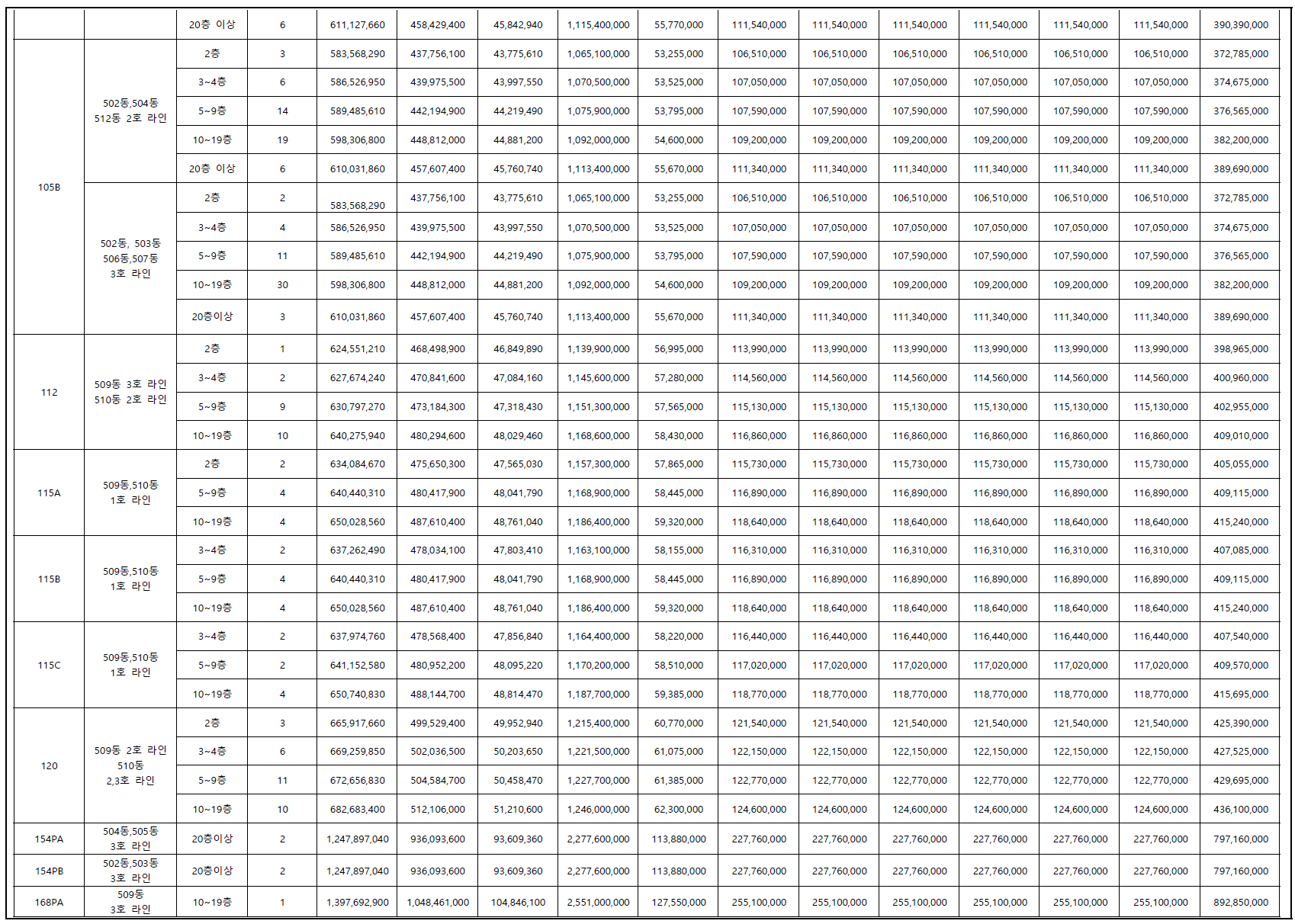 |  |  | 20층 이상 | 6 | 611,127,660 | 458,429,400 | 45,842,940 | 1,115,400,000 | 55,770,000 | 111,540,000 | 111,540,000 | 111,540,000 | 111,540,000 | 111,540,000 | 111,540,000 | 390,390,000 |
|---|---|---|---|---|---|---|---|---|---|---|---|---|---|---|---|
| 105B | 502동,504동 512동 2호 라인 | 2층 | 3 | 583,568,290 | 437,756,100 | 43,775,610 | 1,065,100,000 | 53,255,000 | 106,510,000 | 106,510,000 | 106,510,000 | 106,510,000 | 106,510,000 | 106,510,000 | 372,785,000 |
|  |  | 3~4층 | 6 | 586,526,950 | 439,975,500 | 43,997,550 | 1,070,500,000 | 53,525,000 | 107,050,000 | 107,050,000 | 107,050,000 | 107,050,000 | 107,050,000 | 107,050,000 | 374,675,000 |
|  |  | 5~9층 | 14 | 589,485,610 | 442,194,900 | 44,219,490 | 1,075,900,000 | 53,795,000 | 107,590,000 | 107,590,000 | 107,590,000 | 107,590,000 | 107,590,000 | 107,590,000 | 376,565,000 |
|  |  | 10~19층 | 19 | 598,306,800 | 448,812,000 | 44,881,200 | 1,092,000,000 | 54,600,000 | 109,200,000 | 109,200,000 | 109,200,000 | 109,200,000 | 109,200,000 | 109,200,000 | 382,200,000 |
|  |  | 20층 이상 | 6 | 610,031,860 | 457,607,400 | 45,760,740 | 1,113,400,000 | 55,670,000 | 111,340,000 | 111,340,000 | 111,340,000 | 111,340,000 | 111,340,000 | 111,340,000 | 389,690,000 |
|  | 502동, 503동 506동,507동 3호 라인 | 2층 | 2 | 583,568,290 | 437,756,100 | 43,775,610 | 1,065,100,000 | 53,255,000 | 106,510,000 | 106,510,000 | 106,510,000 | 106,510,000 | 106,510,000 | 106,510,000 | 372,785,000 |
|  |  | 3~4층 | 4 | 586,526,950 | 439,975,500 | 43,997,550 | 1,070,500,000 | 53,525,000 | 107,050,000 | 107,050,000 | 107,050,000 | 107,050,000 | 107,050,000 | 107,050,000 | 374,675,000 |
|  |  | 5~9층 | 11 | 589,485,610 | 442,194,900 | 44,219,490 | 1,075,900,000 | 53,795,000 | 107,590,000 | 107,590,000 | 107,590,000 | 107,590,000 | 107,590,000 | 107,590,000 | 376,565,000 |
|  |  | 10~19층 | 30 | 598,306,800 | 448,812,000 | 44,881,200 | 1,092,000,000 | 54,600,000 | 109,200,000 | 109,200,000 | 109,200,000 | 109,200,000 | 109,200,000 | 109,200,000 | 382,200,000 |
|  |  | 20층이상 | 3 | 610,031,860 | 457,607,400 | 45,760,740 | 1,113,400,000 | 55,670,000 | 111,340,000 | 111,340,000 | 111,340,000 | 111,340,000 | 111,340,000 | 111,340,000 | 389,690,000 |
| 112 | 509동 3호 라인 510동 2호 라인 | 2층 | 1 | 624,551,210 | 468,498,900 | 46,849,890 | 1,139,900,000 | 56,995,000 | 113,990,000 | 113,990,000 | 113,990,000 | 113,990,000 | 113,990,000 | 113,990,000 | 398,965,000 |
|  |  | 3~4층 | 2 | 627,674,240 | 470,841,600 | 47,084,160 | 1,145,600,000 | 57,280,000 | 114,560,000 | 114,560,000 | 114,560,000 | 114,560,000 | 114,560,000 | 114,560,000 | 400,960,000 |
|  |  | 5~9층 | 9 | 630,797,270 | 473,184,300 | 47,318,430 | 1,151,300,000 | 57,565,000 | 115,130,000 | 115,130,000 | 115,130,000 | 115,130,000 | 115,130,000 | 115,130,000 | 402,955,000 |
|  |  | 10~19층 | 10 | 640,275,940 | 480,294,600 | 48,029,460 | 1,168,600,000 | 58,430,000 | 116,860,000 | 116,860,000 | 116,860,000 | 116,860,000 | 116,860,000 | 116,860,000 | 409,010,000 |
| 115A | 509동,510동 1호 라인 | 2층 | 2 | 634,084,670 | 475,650,300 | 47,565,030 | 1,157,300,000 | 57,865,000 | 115,730,000 | 115,730,000 | 115,730,000 | 115,730,000 | 115,730,000 | 115,730,000 | 405,055,000 |
|  |  | 5~9층 | 4 | 640,440,310 | 480,417,900 | 48,041,790 | 1,168,900,000 | 58,445,000 | 116,890,000 | 116,890,000 | 116,890,000 | 116,890,000 | 116,890,000 | 116,890,000 | 409,115,000 |
|  |  | 10~19층 | 4 | 650,028,560 | 487,610,400 | 48,761,040 | 1,186,400,000 | 59,320,000 | 118,640,000 | 118,640,000 | 118,640,000 | 118,640,000 | 118,640,000 | 118,640,000 | 415,240,000 |
| 115B | 509동,510동 1호 라인 | 3~4층 | 2 | 637,262,490 | 478,034,100 | 47,803,410 | 1,163,100,000 | 58,155,000 | 116,310,000 | 116,310,000 | 116,310,000 | 116,310,000 | 116,310,000 | 116,310,000 | 407,085,000 |
|  |  | 5~9층 | 4 | 640,440,310 | 480,417,900 | 48,041,790 | 1,168,900,000 | 58,445,000 | 116,890,000 | 116,890,000 | 116,890,000 | 116,890,000 | 116,890,000 | 116,890,000 | 409,115,000 |
|  |  | 10~19층 | 4 | 650,028,560 | 487,610,400 | 48,761,040 | 1,186,400,000 | 59,320,000 | 118,640,000 | 118,640,000 | 118,640,000 | 118,640,000 | 118,640,000 | 118,640,000 | 415,240,000 |
| 115C | 509동,510동 1호 라인 | 3~4층 | 2 | 637,974,760 | 478,568,400 | 47,856,840 | 1,164,400,000 | 58,220,000 | 116,440,000 | 116,440,000 | 116,440,000 | 116,440,000 | 116,440,000 | 116,440,000 | 407,540,000 |
|  |  | 5~9층 | 2 | 641,152,580 | 480,952,200 | 48,095,220 | 1,170,200,000 | 58,510,000 | 117,020,000 | 117,020,000 | 117,020,000 | 117,020,000 | 117,020,000 | 117,020,000 | 409,570,000 |
|  |  | 10~19층 | 4 | 650,740,830 | 488,144,700 | 48,814,470 | 1,187,700,000 | 59,385,000 | 118,770,000 | 118,770,000 | 118,770,000 | 118,770,000 | 118,770,000 | 118,770,000 | 415,695,000 |
| 120 | 509동 2호 라인 510동 2,3호 라인 | 2층 | 3 | 665,917,660 | 499,529,400 | 49,952,940 | 1,215,400,000 | 60,770,000 | 121,540,000 | 121,540,000 | 121,540,000 | 121,540,000 | 121,540,000 | 121,540,000 | 425,390,000 |
|  |  | 3~4층 | 6 | 669,259,850 | 502,036,500 | 50,203,650 | 1,221,500,000 | 61,075,000 | 122,150,000 | 122,150,000 | 122,150,000 | 122,150,000 | 122,150,000 | 122,150,000 | 427,525,000 |
|  |  | 5~9층 | 11 | 672,656,830 | 504,584,700 | 50,458,470 | 1,227,700,000 | 61,385,000 | 122,770,000 | 122,770,000 | 122,770,000 | 122,770,000 | 122,770,000 | 122,770,000 | 429,695,000 |
|  |  | 10~19층 | 10 | 682,683,400 | 512,106,000 | 51,210,600 | 1,246,000,000 | 62,300,000 | 124,600,000 | 124,600,000 | 124,600,000 | 124,600,000 | 124,600,000 | 124,600,000 | 436,100,000 |
| 154PA | 504동,505동 3호 라인 | 20층이상 | 2 | 1,247,897,040 | 936,093,600 | 93,609,360 | 2,277,600,000 | 113,880,000 | 227,760,000 | 227,760,000 | 227,760,000 | 227,760,000 | 227,760,000 | 227,760,000 | 797,160,000 |
| 154PB | 502동,503동 3호 라인 | 20층이상 | 2 | 1,247,897,040 | 936,093,600 | 93,609,360 | 2,277,600,000 | 113,880,000 | 227,760,000 | 227,760,000 | 227,760,000 | 227,760,000 | 227,760,000 | 227,760,000 | 797,160,000 |
| 168PA | 509동 3호 라인 | 10~19층 | 1 | 1,397,692,900 | 1,048,461,000 | 104,846,100 | 2,551,000,000 | 127,550,000 | 255,100,000 | 255,100,000 | 255,100,000 | 255,100,000 | 255,100,000 | 255,100,000 | 892,850,000 |